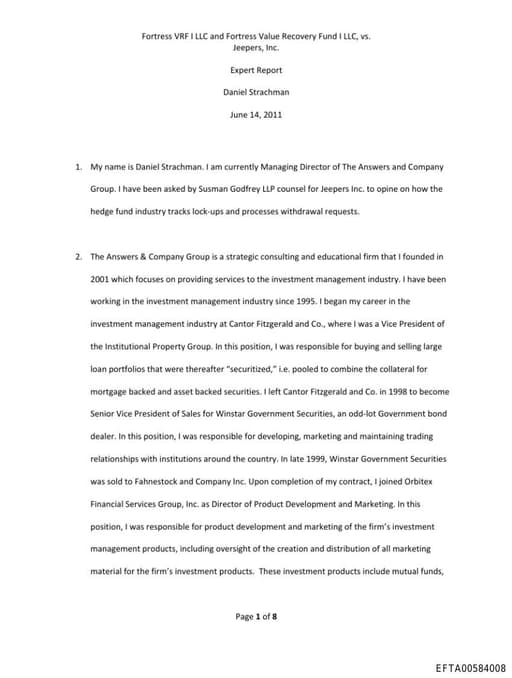 Fortress VRF I LLC and Fortress Value Recovery Fund I LLC, vs. Jeepers, Inc.

Expert Report

Daniel Strachman

June 14, 2011

1. My name is Daniel Strachman. I am currently Managing Director of The Answers and Company Group. I have been asked by Susman Godfrey LLP counsel for Jeepers Inc. to opine on how the hedge fund industry tracks lock-ups and processes withdrawal requests.

2. The Answers & Company Group is a strategic consulting and educational firm that I founded in 2001 which focuses on providing services to the investment management industry. I have been working in the investment management industry since 1995. I began my career in the investment management industry at Cantor Fitzgerald and Co., where I was a Vice President of the Institutional Property Group. In this position, I was responsible for buying and selling large loan portfolios that were thereafter "securitized," i.e. pooled to combine the collateral for mortgage backed and asset backed securities. I left Cantor Fitzgerald and Co. in 1998 to become Senior Vice President of Sales for Winstar Government Securities, an odd-lot Government bond dealer. In this position, I was responsible for developing, marketing and maintaining trading relationships with institutions around the country. In late 1999, Winstar Government Securities was sold to Fahnestock and Company Inc. Upon completion of my contract, I joined Orbitex Financial Services Group, Inc. as Director of Product Development and Marketing. In this position, I was responsible for product development and marketing of the firm's investment management products, including oversight of the creation and distribution of all marketing material for the firm's investment products. These investment products include mutual funds,

Page 1 of 8

EFTA00584008